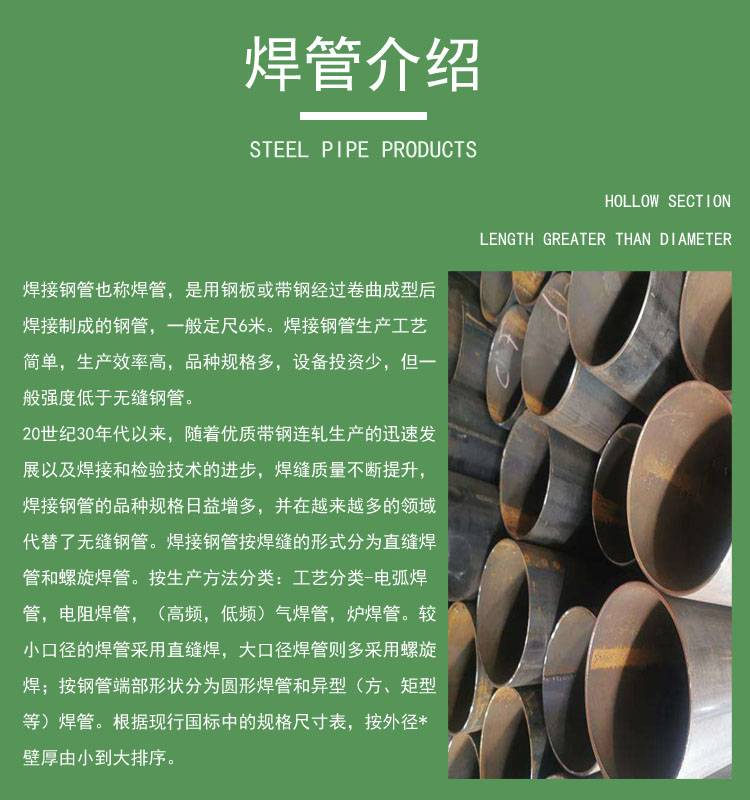 焊管介绍

STEEL PIPE PRODUCTS

HOLLOW SECTION

LENGTH GREATER THAN DIAMETER

焊接钢管也称焊管，是用钢板或带钢经过卷曲成型后焊接制成的钢管，一般定尺6米。焊接钢管生产工艺简单，生产效率高，品种规格多，设备投资少，但一般强度低于无缝钢管。
20世纪30年代以来，随着优质带钢连轧生产的迅速发展以及焊接和检验技术的进步，焊缝质量不断提升，焊接钢管的品种规格日益增多，并在越来越多的领域代替了无缝钢管。焊接钢管按焊缝的形式分为直缝焊管和螺旋焊管。按生产方法分类：工艺分类-电弧焊管，电阻焊管，（高频，低频）气焊管，炉焊管。较小口径的焊管采用直缝焊，大口径焊管则多采用螺旋焊；按钢管端部形状分为圆形焊管和异型（方、矩型等）焊管。根据现行国标中的规格尺寸表，按外径*壁厚由小到大排序。